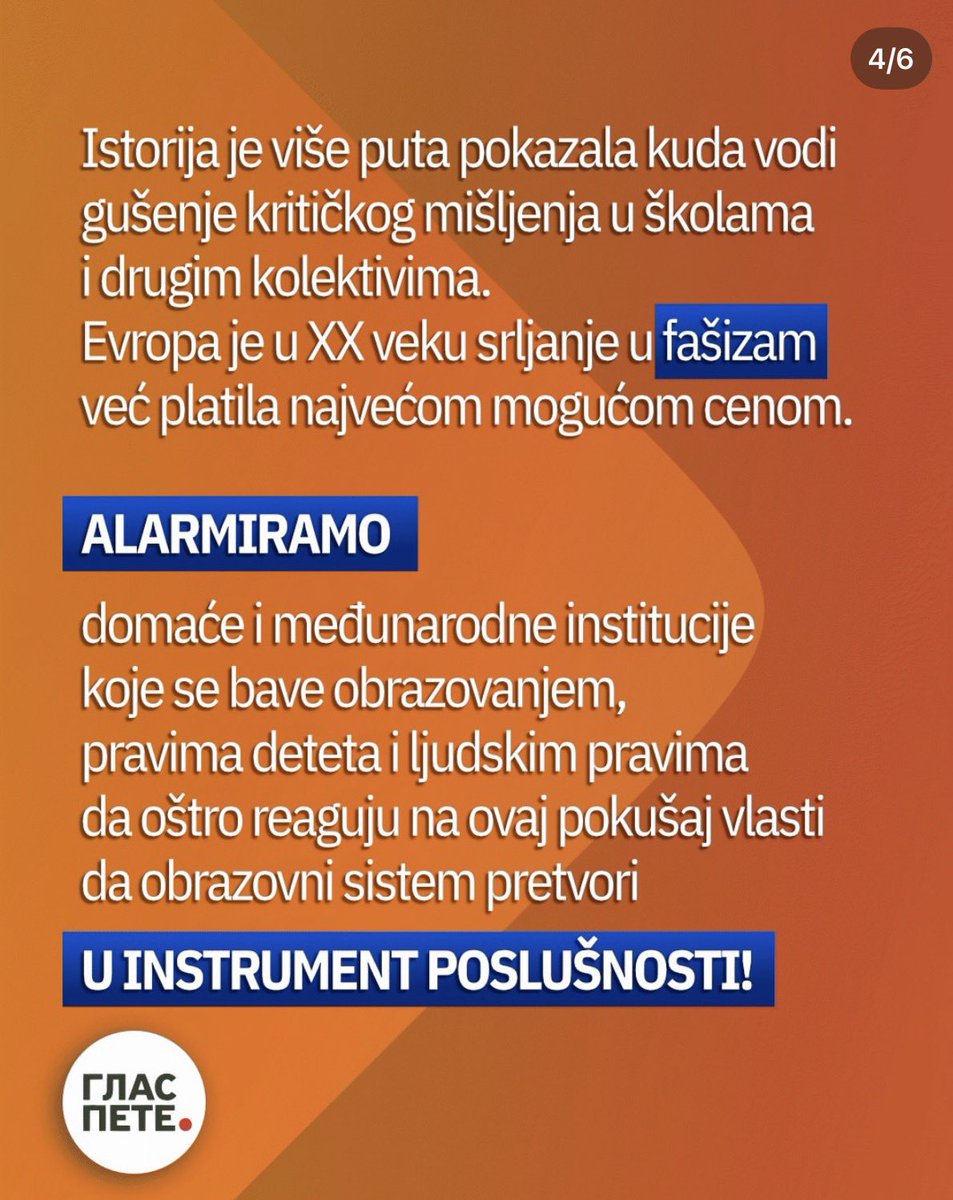 4/6

Istorija je više puta pokazala kuda vodi gušenje kritičkog mišljenja u školama i drugim kolektivima.
Evropa je u XX veku srljanje u fašizam već platila najvećom mogućom cenom.

ALARMIRAMO

domaće i međunarodne institucije koje se bave obrazovanjem, pravima deteta i ljudskim pravima da oštro reaguju na ovaj pokušaj vlasti da obrazovni sistem pretvori

U INSTRUMENT POSLUŠNOSTI!

ГЛАС ПЕТЕ.